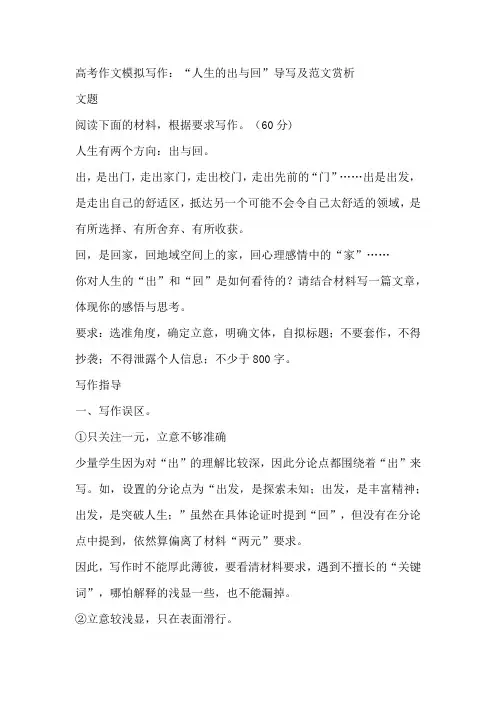 高考作文模拟写作：“人生的出与回”导写及范文赏析

文题

阅读下面的材料，根据要求写作。（60分）

人生有两个方向：出与回。

出，是出门，走出家门，走出校门，走出先前的“门”……出是出发，是走出自己的舒适区，抵达另一个可能不会令自己太舒适的领域，是有所选择、有所舍弃、有所收获。

回，是回家，回地域空间上的家，回心理感情中的“家”……

你对人生的“出”和“回”是如何看待的？请结合材料写一篇文章，体现你的感悟与思考。

要求：选准角度，确定立意，明确文体，自拟标题；不要套作，不得抄袭；不得泄露个人信息；不少于800字。

写作指导

一、写作误区。

①只关注一元，立意不够准确

少量学生因为对“出”的理解比较深，因此分论点都围绕着“出”来写。如，设置的分论点为“出发，是探索未知；出发，是丰富精神；出发，是突破人生；”虽然在具体论证时提到“回”，但没有在分论点中提到，依然算偏离了材料“两元”要求。

因此，写作时不能厚此薄彼，要看清材料要求，遇到不擅长的“关键词”，哪怕解释的浅显一些，也不能漏掉。

②立意较浅显，只在表面滑行。